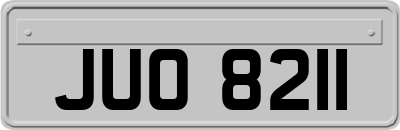 JUO 8211